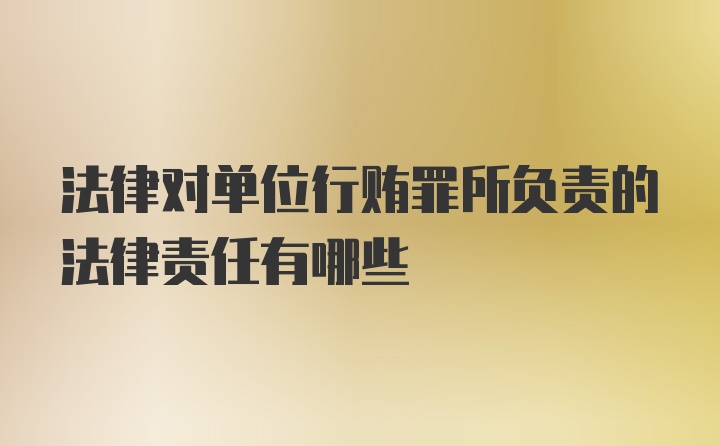 法律对单位行贿罪所负责的法律责任有哪些